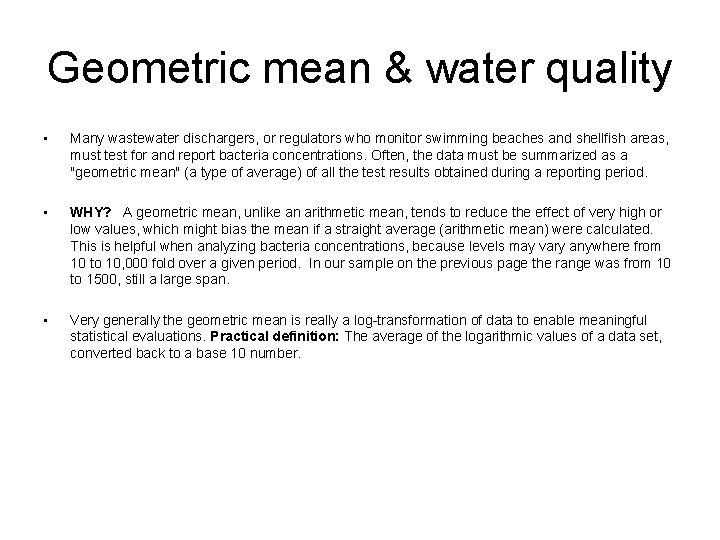 Geometric mean & water quality

• Many wastewater dischargers, or regulators who monitor swimming beaches and shellfish areas, must test for and report bacteria concentrations. Often, the data must be summarized as a "geometric mean" (a type of average) of all the test results obtained during a reporting period.

• WHY? A geometric mean, unlike an arithmetic mean, tends to reduce the effect of very high or low values, which might bias the mean if a straight average (arithmetic mean) were calculated. This is helpful when analyzing bacteria concentrations, because levels may vary anywhere from 10 to 10,000 fold over a given period. In our sample on the previous page the range was from 10 to 1500, still a large span.

• Very generally the geometric mean is really a log-transformation of data to enable meaningful statistical evaluations. Practical definition: The average of the logarithmic values of a data set, converted back to a base 10 number.